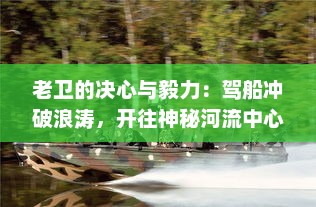 老卫的决心与毅力：驾船冲破浪涛，开往神秘河流中心